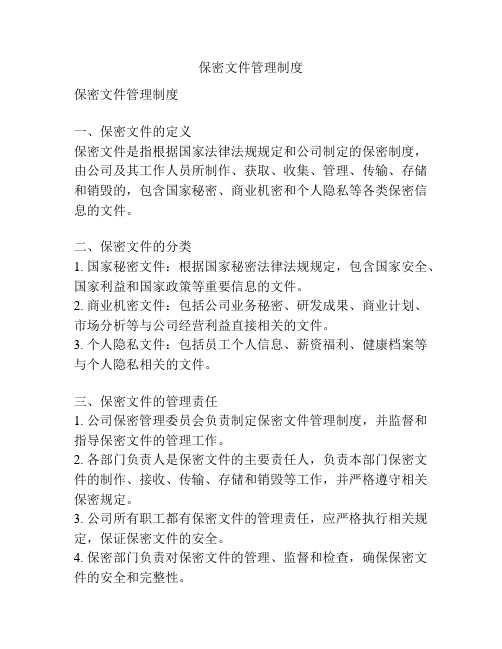 保密文件管理制度

保密文件管理制度

一、保密文件的定义
保密文件是指根据国家法律法规规定和公司制定的保密制度，由公司及其工作人员所制作、获取、收集、管理、传输、存储和销毁的，包含国家秘密、商业机密和个人隐私等各类保密信息的文件。

二、保密文件的分类
1. 国家秘密文件：根据国家秘密法律法规规定，包含国家安全、国家利益和国家政策等重要信息的文件。
2. 商业机密文件：包括公司业务秘密、研发成果、商业计划、市场分析等与公司经营利益直接相关的文件。
3. 个人隐私文件：包括员工个人信息、薪资福利、健康档案等与个人隐私相关的文件。

三、保密文件的管理责任
1. 公司保密管理委员会负责制定保密文件管理制度，并监督和指导保密文件的管理工作。
2. 各部门负责人是保密文件的主要责任人，负责本部门保密文件的制作、接收、传输、存储和销毁等工作，并严格遵守相关保密规定。
3. 公司所有职工都有保密文件的管理责任，应严格执行相关规定，保证保密文件的安全。
4. 保密部门负责对保密文件的管理、监督和检查，确保保密文件的安全和完整性。